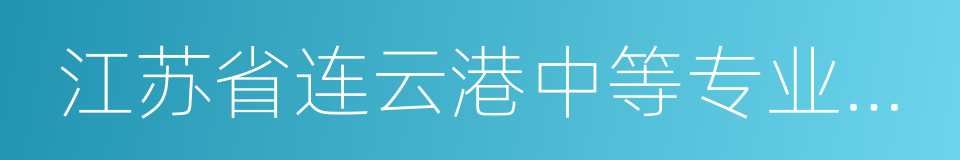 江苏省连云港中等专业...